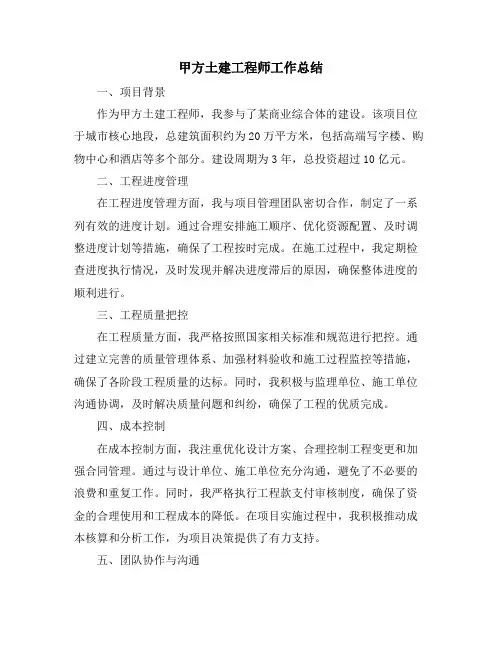 甲方土建工程师工作总结

一、项目背景

作为甲方土建工程师，我参与了某商业综合体的建设。该项目位于城市核心地段，总建筑面积约为20万平方米，包括高端写字楼、购物中心和酒店等多个部分。建设周期为3年，总投资超过10亿元。

二、工程进度管理

在工程进度管理方面，我与项目管理团队密切合作，制定了一系列有效的进度计划。通过合理安排施工顺序、优化资源配置、及时调整进度计划等措施，确保了工程按时完成。在施工过程中，我定期检查进度执行情况，及时发现并解决进度滞后的原因，确保整体进度的顺利进行。

三、工程质量把控

在工程质量方面，我严格按照国家相关标准和规范进行把控。通过建立完善的质量管理体系、加强材料验收和施工过程监控等措施，确保了各阶段工程质量的达标。同时，我积极与监理单位、施工单位沟通协调，及时解决质量问题和纠纷，确保了工程的优质完成。

四、成本控制

在成本控制方面，我注重优化设计方案、合理控制工程变更和加强合同管理。通过与设计单位、施工单位充分沟通，避免了不必要的浪费和重复工作。同时，我严格执行工程款支付审核制度，确保了资金的合理使用和工程成本的降低。在项目实施过程中，我积极推动成本核算和分析工作，为项目决策提供了有力支持。

五、团队协作与沟通